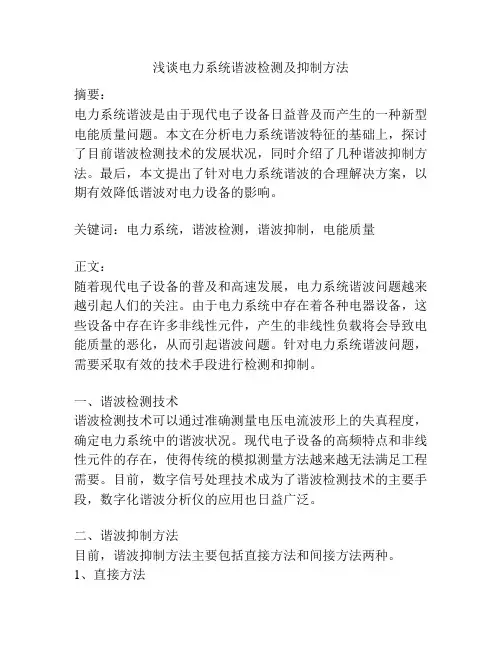 浅谈电力系统谐波检测及抑制方法

摘要：
电力系统谐波是由于现代电子设备日益普及而产生的一种新型电能质量问题。本文在分析电力系统谐波特征的基础上，探讨了目前谐波检测技术的发展状况，同时介绍了几种谐波抑制方法。最后，本文提出了针对电力系统谐波的合理解决方案，以期有效降低谐波对电力设备的影响。

关键词：电力系统，谐波检测，谐波抑制，电能质量

正文：
随着现代电子设备的普及和高速发展，电力系统谐波问题越来越引起人们的关注。由于电力系统中存在着各种电器设备，这些设备中存在许多非线性元件，产生的非线性负载将会导致电能质量的恶化，从而引起谐波问题。针对电力系统谐波问题，需要采取有效的技术手段进行检测和抑制。

一、谐波检测技术
谐波检测技术可以通过准确测量电压电流波形上的失真程度，确定电力系统中的谐波状况。现代电子设备的高频特点和非线性元件的存在，使得传统的模拟测量方法越来越无法满足工程需要。目前，数字信号处理技术成为了谐波检测技术的主要手段，数字化谐波分析仪的应用也日益广泛。

二、谐波抑制方法
目前，谐波抑制方法主要包括直接方法和间接方法两种。
1、直接方法